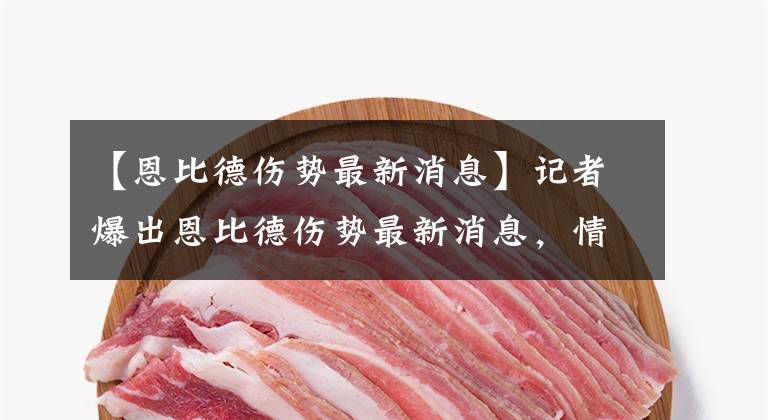 【恩比德伤势最新消息】记者爆出恩比德伤势最新消息，情